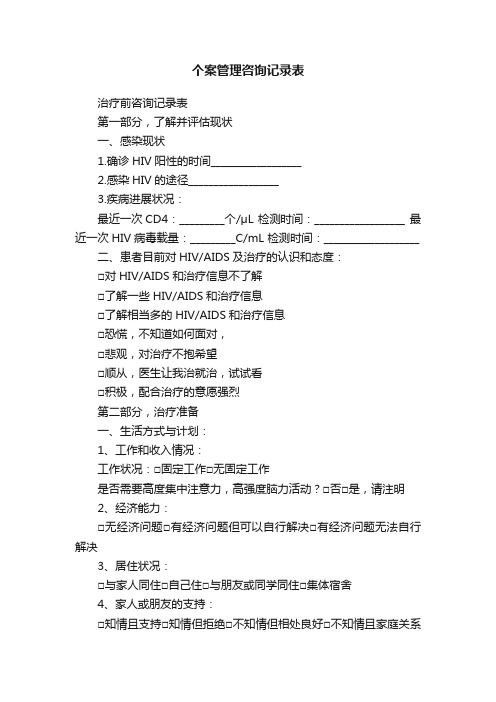 个案管理咨询记录表

治疗前咨询记录表

第一部分，了解并评估现状

一、感染现状

1.确诊 HIV 阳性的时间________________

2.感染 HIV 的途径________________

3.疾病进展状况：

最近一次 CD4：________个/μL 检测时间：________________ 最近一次 HIV 病毒载量：________C/mL 检测时间：________________

二、患者目前对 HIV/AIDS 及治疗的认识和态度：

□对 HIV/AIDS 和治疗信息不了解

□了解一些 HIV/AIDS 和治疗信息

□了解相当多的 HIV/AIDS 和治疗信息

□恐慌，不知道如何面对，

□悲观，对治疗不抱希望

□顺从，医生让我治就治，试试看

□积极，配合治疗的意愿强烈

第二部分，治疗准备

一、生活方式与计划：

1、工作和收入情况：

工作状况：□固定工作□无固定工作

是否需要高度集中注意力，高强度脑力活动？□否□是，请注明

2、经济能力：

□无经济问题□有经济问题但可以自行解决□有经济问题无法自行解决

3、居住状况：

□与家人同住□自己住□与朋友或同学同住□集体宿舍

4、家人或朋友的支持：

□知情且支持□知情但拒绝□不知情但相处良好□不知情且家庭关系